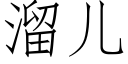 溜儿